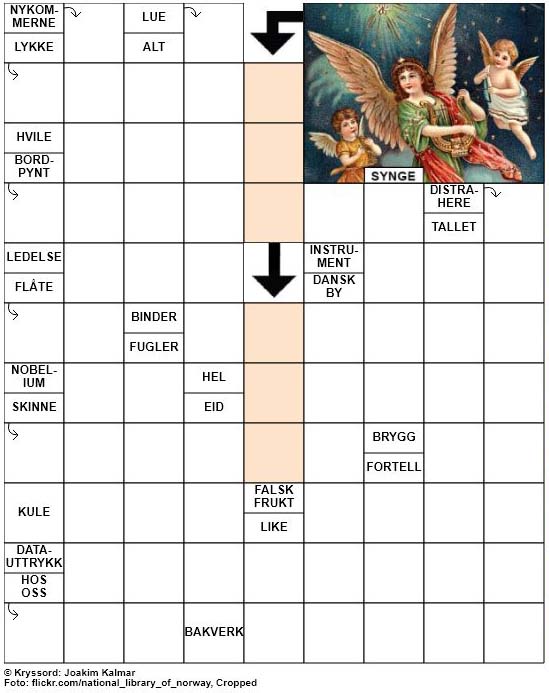 NYKOMMERNE

LYKKE

LUE

ALT

HVILE

BORDPYNT

SYNGE

DISTRAHERE

TALLET

LEDELSE

FLÅTE

INSTRUMENT

DANSK BY

BINDER

FUGLER

NOBELIUM

SKINNE

HEL

EID

BRYGG

FORTELL

KULE

FALSK FRUKT

LIKE

DATAUTTRYKK

HOS OSS

BAKVERK

© Kryssord: Joakim Kalmar
Foto: flickr.com/national_library_of_norway, Cropped